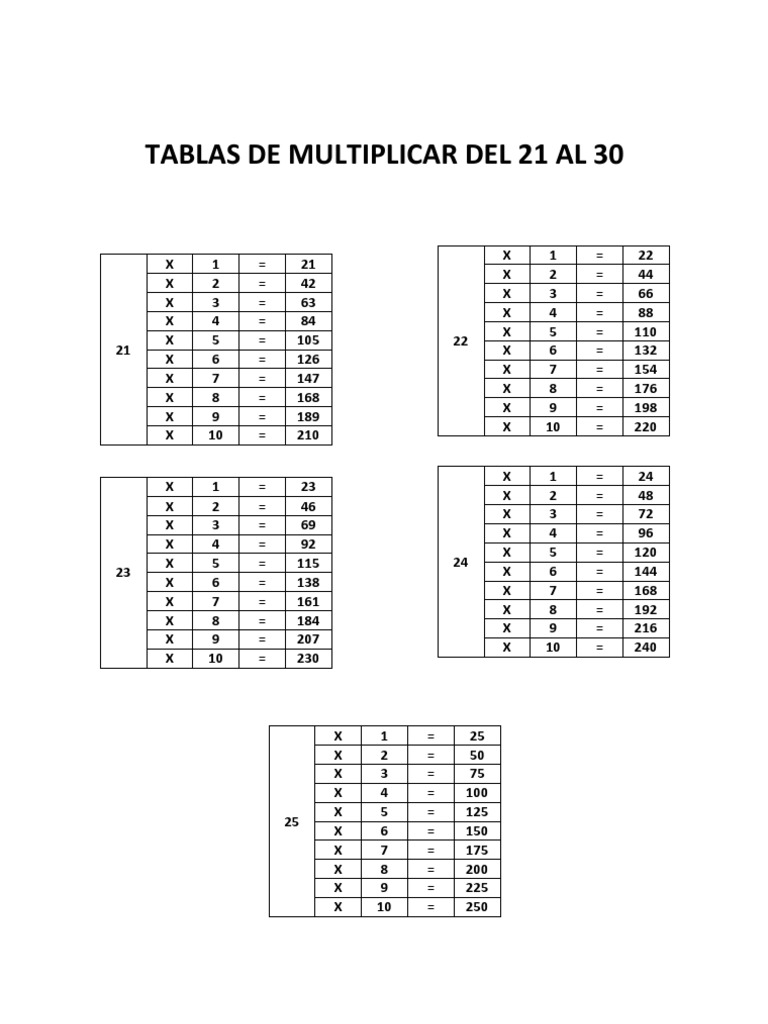 TABLAS DE MULTIPLICAR DEL 21 AL 30

| 21 | X | 1 | = | 21 |
|---|---|---|---|---|
| | X | 2 | = | 42 |
| | X | 3 | = | 63 |
| | X | 4 | = | 84 |
| | X | 5 | = | 105 |
| | X | 6 | = | 126 |
| | X | 7 | = | 147 |
| | X | 8 | = | 168 |
| | X | 9 | = | 189 |
| | X | 10 | = | 210 |

| 22 | X | 1 | = | 22 |
|---|---|---|---|---|
| | X | 2 | = | 44 |
| | X | 3 | = | 66 |
| | X | 4 | = | 88 |
| | X | 5 | = | 110 |
| | X | 6 | = | 132 |
| | X | 7 | = | 154 |
| | X | 8 | = | 176 |
| | X | 9 | = | 198 |
| | X | 10 | = | 220 |

| 23 | X | 1 | = | 23 |
|---|---|---|---|---|
| | X | 2 | = | 46 |
| | X | 3 | = | 69 |
| | X | 4 | = | 92 |
| | X | 5 | = | 115 |
| | X | 6 | = | 138 |
| | X | 7 | = | 161 |
| | X | 8 | = | 184 |
| | X | 9 | = | 207 |
| | X | 10 | = | 230 |

| 24 | X | 1 | = | 24 |
|---|---|---|---|---|
| | X | 2 | = | 48 |
| | X | 3 | = | 72 |
| | X | 4 | = | 96 |
| | X | 5 | = | 120 |
| | X | 6 | = | 144 |
| | X | 7 | = | 168 |
| | X | 8 | = | 192 |
| | X | 9 | = | 216 |
| | X | 10 | = | 240 |

| 25 | X | 1 | = | 25 |
|---|---|---|---|---|
| | X | 2 | = | 50 |
| | X | 3 | = | 75 |
| | X | 4 | = | 100 |
| | X | 5 | = | 125 |
| | X | 6 | = | 150 |
| | X | 7 | = | 175 |
| | X | 8 | = | 200 |
| | X | 9 | = | 225 |
| | X | 10 | = | 250 |